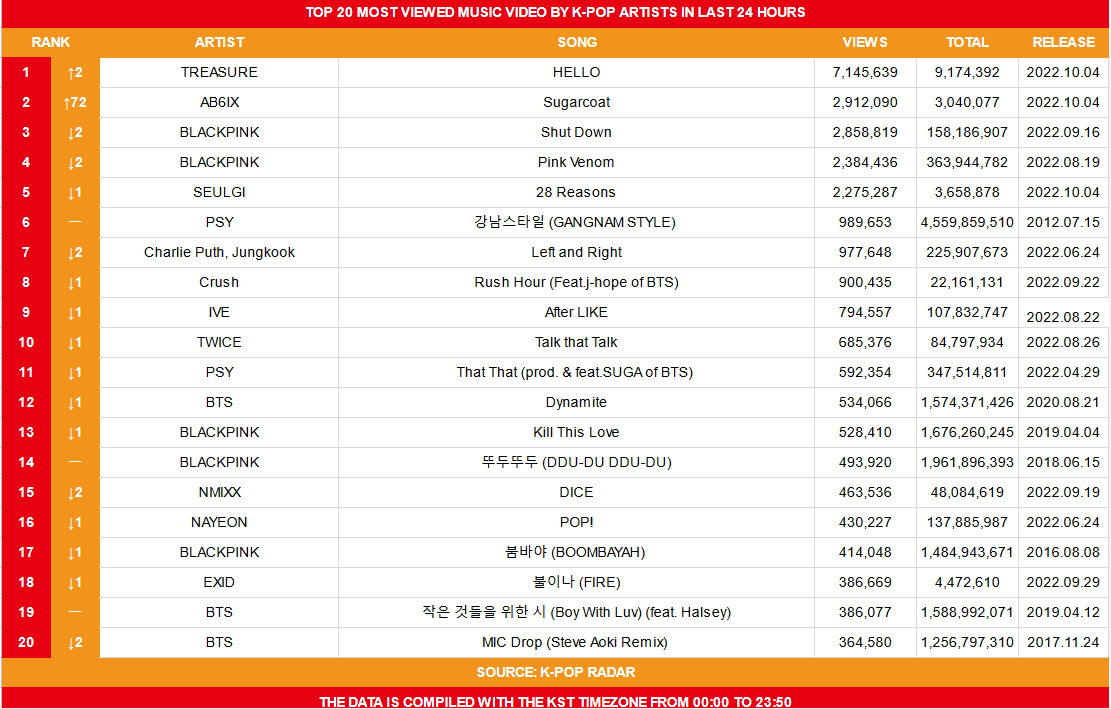 TOP 20 MOST VIEWED MUSIC VIDEO BY K-POP ARTISTS IN LAST 24 HOURS

| RANK | | ARTIST | SONG | VIEWS | TOTAL | RELEASE |
|---|---|---|---|---|---|---|
| 1 | ↑2 | TREASURE | HELLO | 7,145,639 | 9,174,392 | 2022.10.04 |
| 2 | ↑72 | AB6IX | Sugarcoat | 2,912,090 | 3,040,077 | 2022.10.04 |
| 3 | ↓2 | BLACKPINK | Shut Down | 2,858,819 | 158,186,907 | 2022.09.16 |
| 4 | ↓2 | BLACKPINK | Pink Venom | 2,384,436 | 363,944,782 | 2022.08.19 |
| 5 | ↓1 | SEULGI | 28 Reasons | 2,275,287 | 3,658,878 | 2022.10.04 |
| 6 | — | PSY | 강남스타일 (GANGNAM STYLE) | 989,653 | 4,559,859,510 | 2012.07.15 |
| 7 | ↓2 | Charlie Puth, Jungkook | Left and Right | 977,648 | 225,907,673 | 2022.06.24 |
| 8 | ↓1 | Crush | Rush Hour (Feat.j-hope of BTS) | 900,435 | 22,161,131 | 2022.09.22 |
| 9 | ↓1 | IVE | After LIKE | 794,557 | 107,832,747 | 2022.08.22 |
| 10 | ↓1 | TWICE | Talk that Talk | 685,376 | 84,797,934 | 2022.08.26 |
| 11 | ↓1 | PSY | That That (prod. & feat.SUGA of BTS) | 592,354 | 347,514,811 | 2022.04.29 |
| 12 | ↓1 | BTS | Dynamite | 534,066 | 1,574,371,426 | 2020.08.21 |
| 13 | ↓1 | BLACKPINK | Kill This Love | 528,410 | 1,676,260,245 | 2019.04.04 |
| 14 | — | BLACKPINK | 뚜두뚜두 (DDU-DU DDU-DU) | 493,920 | 1,961,896,393 | 2018.06.15 |
| 15 | ↓2 | NMIXX | DICE | 463,536 | 48,084,619 | 2022.09.19 |
| 16 | ↓1 | NAYEON | POP! | 430,227 | 137,885,987 | 2022.06.24 |
| 17 | ↓1 | BLACKPINK | 붐바야 (BOOMBAYAH) | 414,048 | 1,484,943,671 | 2016.08.08 |
| 18 | ↓1 | EXID | 불이나 (FIRE) | 386,669 | 4,472,610 | 2022.09.29 |
| 19 | — | BTS | 작은 것들을 위한 시 (Boy With Luv) (feat. Halsey) | 386,077 | 1,588,992,071 | 2019.04.12 |
| 20 | ↓2 | BTS | MIC Drop (Steve Aoki Remix) | 364,580 | 1,256,797,310 | 2017.11.24 |

SOURCE: K-POP RADAR

THE DATA IS COMPILED WITH THE KST TIMEZONE FROM 00:00 TO 23:50